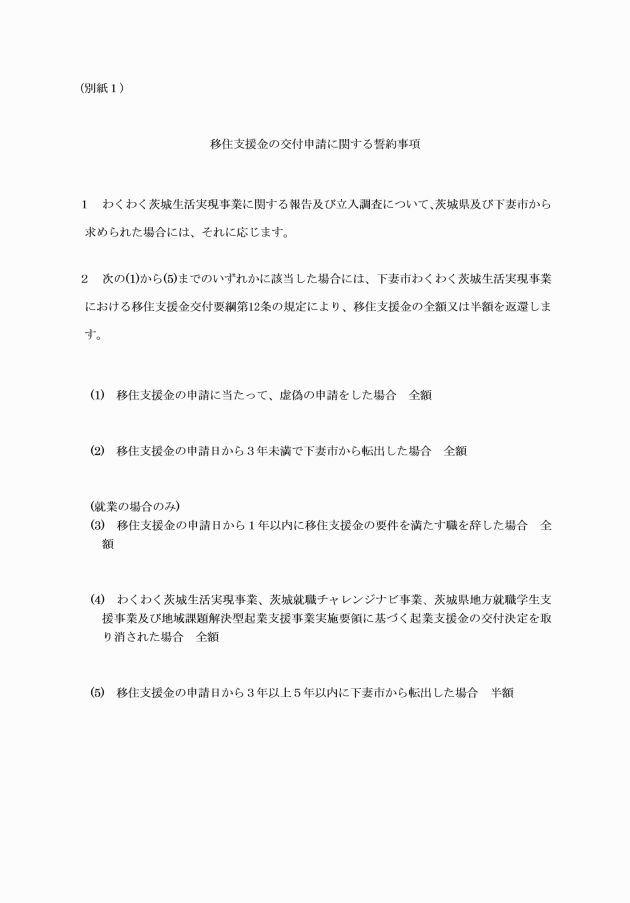 （別紙１）

移住支援金の交付申請に関する誓約事項

１　わくわく茨城生活実現事業に関する報告及び立入調査について、茨城県及び下妻市から求められた場合には、それに応じます。

２　次の(1)から(5)までのいずれかに該当した場合には、下妻市わくわく茨城生活実現事業における移住支援金交付要綱第12条の規定により、移住支援金の全額又は半額を返還します。

(1)　移住支援金の申請に当たって、虚偽の申請をした場合　全額

(2)　移住支援金の申請日から３年未満で下妻市から転出した場合　全額

（就業の場合のみ）
(3)　移住支援金の申請日から１年以内に移住支援金の要件を満たす職を辞した場合　全額

(4)　わくわく茨城生活実現事業、茨城就職チャレンジナビ事業、茨城県地方就職学生支援事業及び地域課題解決型起業支援事業実施要領に基づく起業支援金の交付決定を取り消された場合　全額

(5)　移住支援金の申請日から３年以上５年以内に下妻市から転出した場合　半額